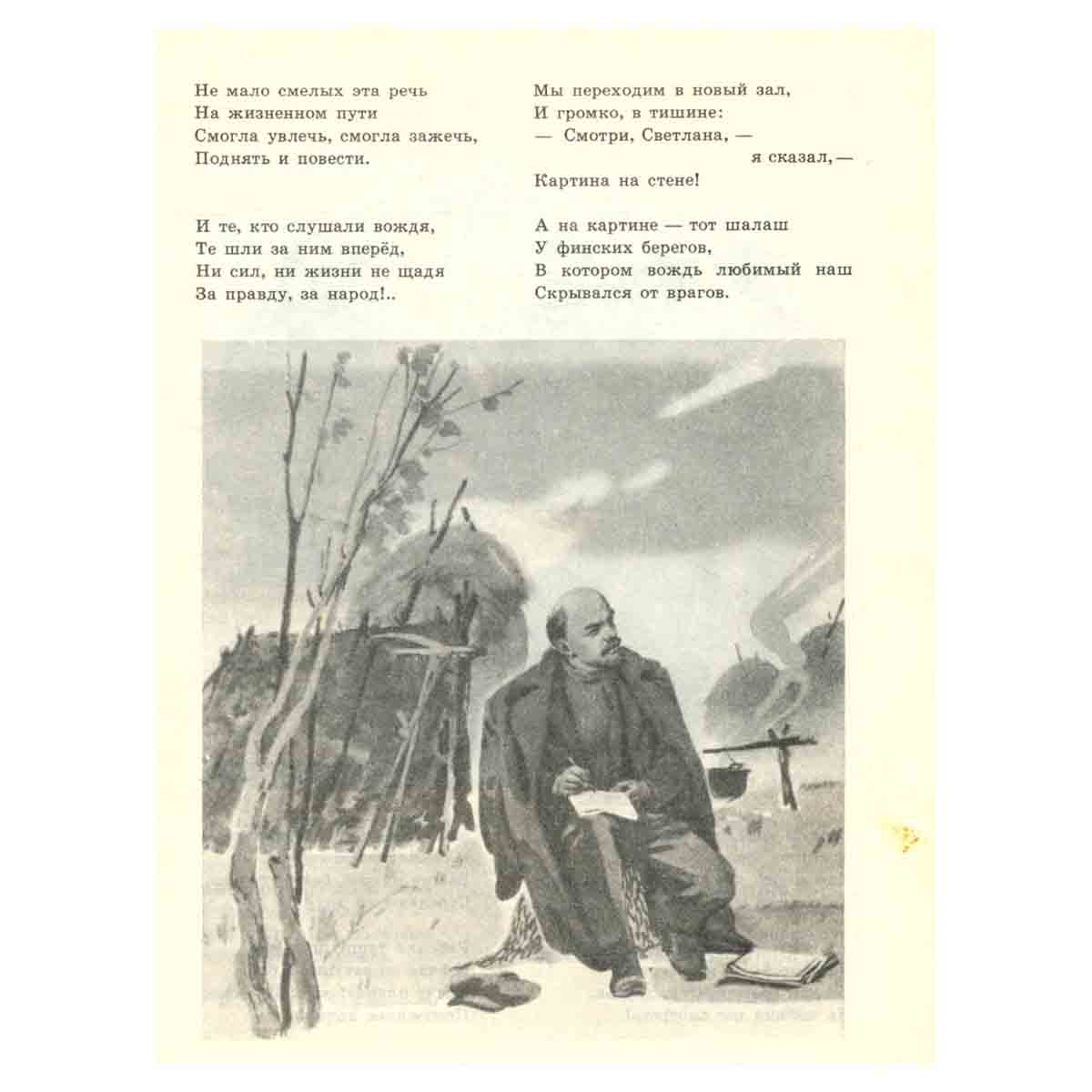 Не мало смелых эта речь
На жизненном пути
Смогла увлечь, смогла зажечь,
Поднять и повести.

И те, кто слушали вождя,
Те шли за ним вперёд,
Ни сил, ни жизни не щадя
За правду, за народ!..

Мы переходим в новый зал,
И громко, в тишине:
— Смотри, Светлана, —
я сказал, —
Картина на стене!

А на картине — тот шалаш
У финских берегов,
В котором вождь любимый наш
Скрывался от врагов.